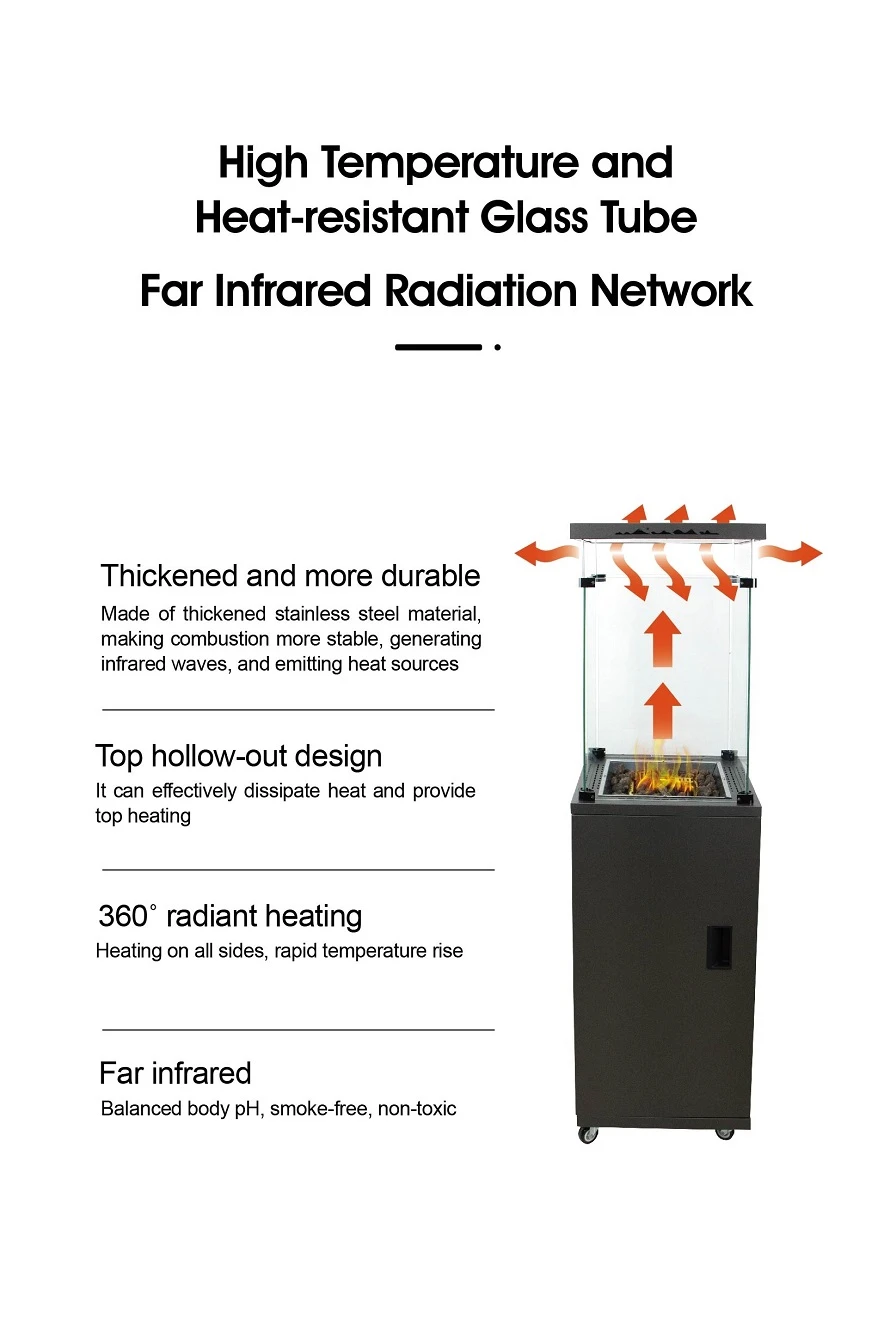 High Temperature and
Heat-resistant Glass Tube

Far Infrared Radiation Network

Thickened and more durable

Made of thickened stainless steel material, making combustion more stable, generating infrared waves, and emitting heat sources

Top hollow-out design

It can effectively dissipate heat and provide top heating

360° radiant heating

Heating on all sides, rapid temperature rise

Far infrared

Balanced body pH, smoke-free, non-toxic